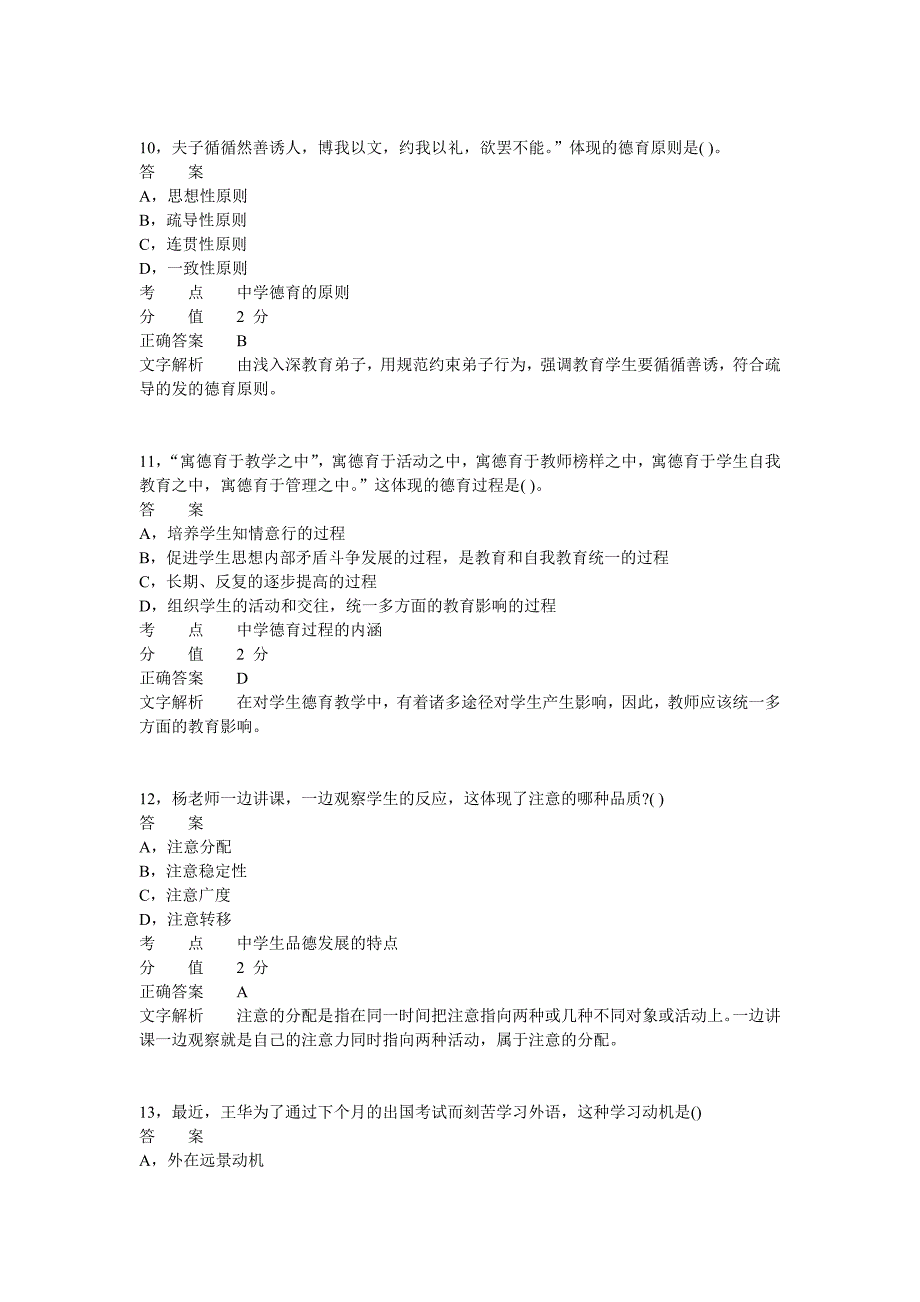 10，夫子循循然善诱人，博我以文，约我以礼，欲罢不能。”体现的德育原则是( )。
答　　案
A，思想性原则
B，疏导性原则
C，连贯性原则
D，一致性原则
考　　点　　中学德育的原则
分　　值　　2 分
正确答案　　B
文字解析　　由浅入深教育弟子，用规范约束弟子行为，强调教育学生要循循善诱，符合疏导的发的德育原则。

11，“寓德育于教学之中”，寓德育于活动之中，寓德育于教师榜样之中，寓德育于学生自我教育之中，寓德育于管理之中。”这体现的德育过程是( )。
答　　案
A，培养学生知情意行的过程
B，促进学生思想内部矛盾斗争发展的过程，是教育和自我教育统一的过程
C，长期、反复的逐步提高的过程
D，组织学生的活动和交往，统一多方面的教育影响的过程
考　　点　　中学德育过程的内涵
分　　值　　2 分
正确答案　　D
文字解析　　在对学生德育教学中，有着诸多途径对学生产生影响，因此，教师应该统一多方面的教育影响。

12，杨老师一边讲课，一边观察学生的反应，这体现了注意的哪种品质?( )
答　　案
A，注意分配
B，注意稳定性
C，注意广度
D，注意转移
考　　点　　中学生品德发展的特点
分　　值　　2 分
正确答案　　A
文字解析　　注意的分配是指在同一时间把注意指向两种或几种不同对象或活动上。一边讲课一边观察就是自己的注意力同时指向两种活动，属于注意的分配。

13，最近，王华为了通过下个月的出国考试而刻苦学习外语，这种学习动机是()
答　　案
A，外在远景动机